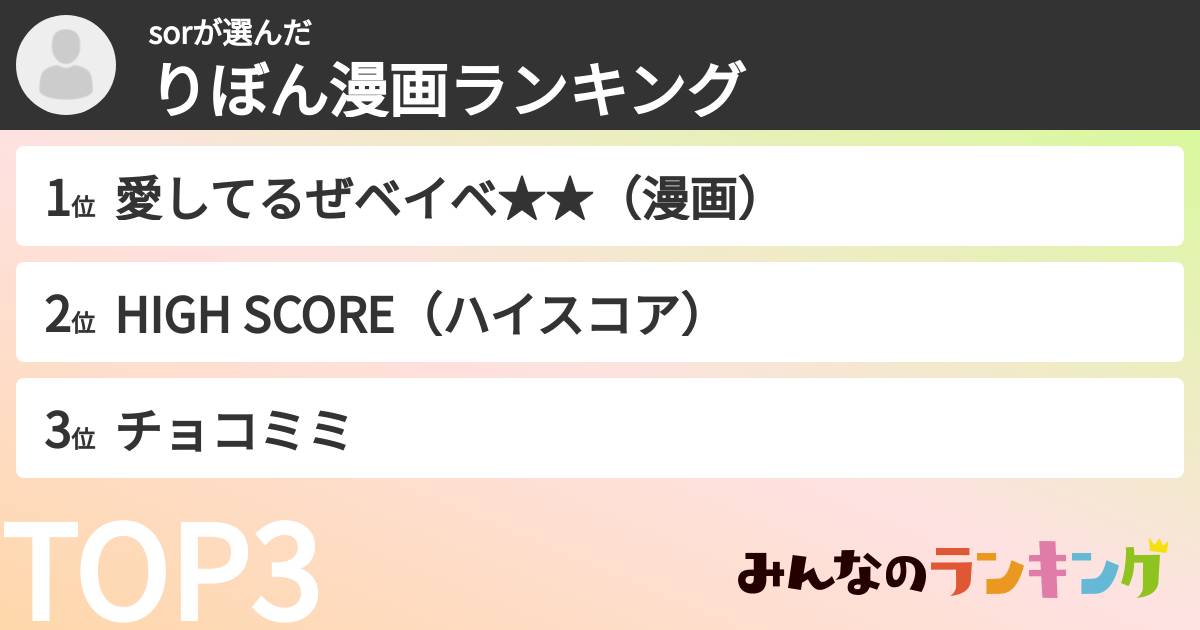 sorが選んだ
りぼん漫画ランキング

1位 愛してるぜベイベ★★（漫画）

2位 HIGH SCORE（ハイスコア）

3位 チョコミミ

TOP3

みんなのランキング